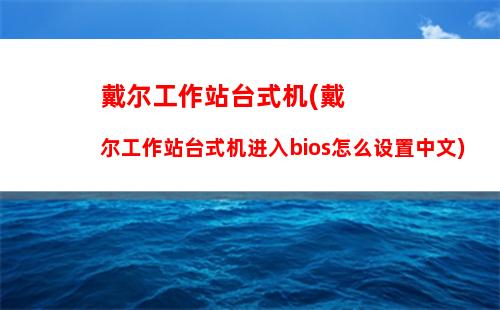 戴尔工作站台式机(戴尔工作站台式机进入bios怎么设置中文)